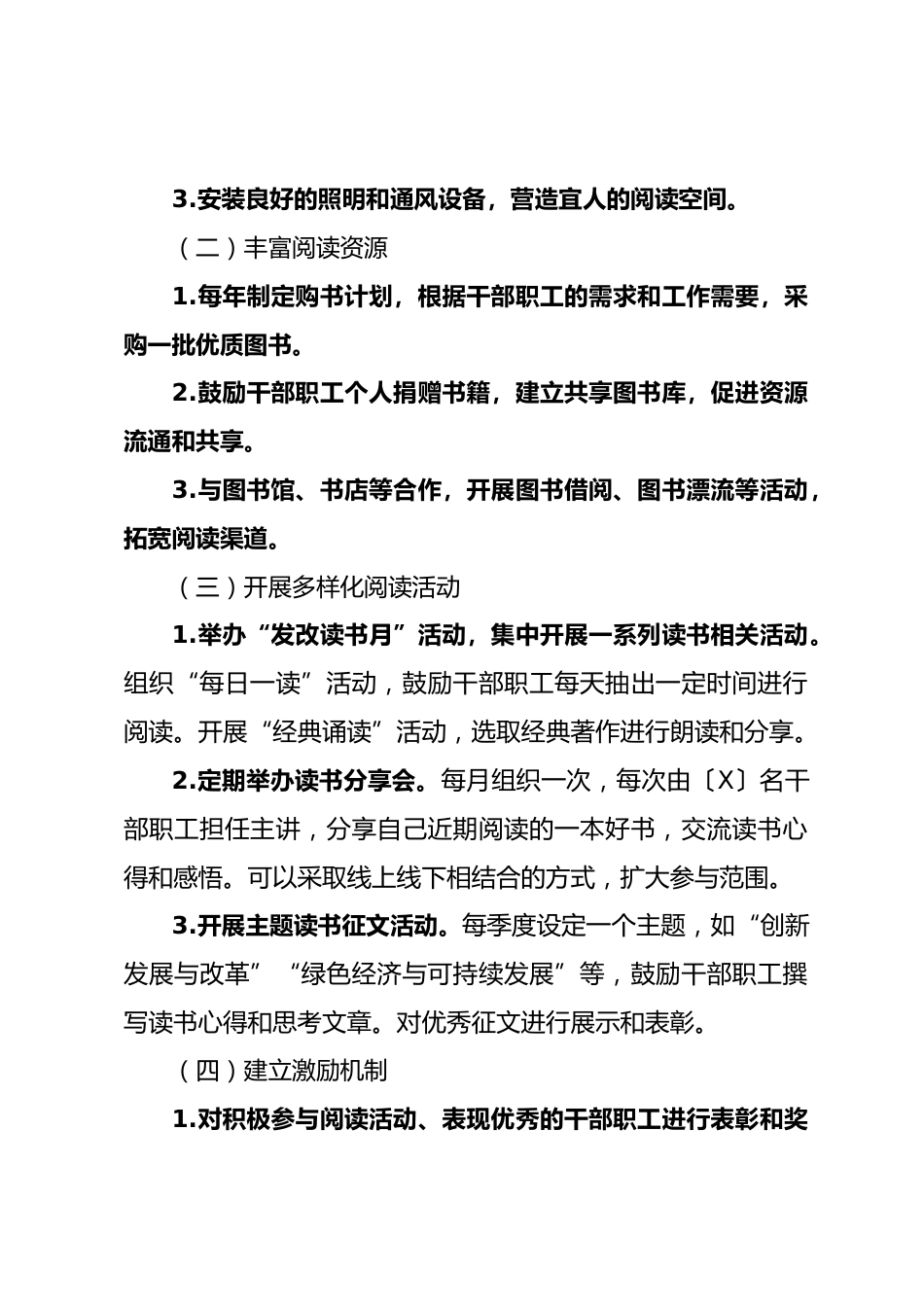 3.安装良好的照明和通风设备，营造宜人的阅读空间。

（二）丰富阅读资源

1.每年制定购书计划，根据干部职工的需求和工作需要，采购一批优质图书。

2.鼓励干部职工个人捐赠书籍，建立共享图书库，促进资源流通和共享。

3.与图书馆、书店等合作，开展图书借阅、图书漂流等活动，拓宽阅读渠道。

（三）开展多样化阅读活动

1.举办“发改读书月”活动，集中开展一系列读书相关活动。组织“每日一读”活动，鼓励干部职工每天抽出一定时间进行阅读。开展“经典诵读”活动，选取经典著作进行朗读和分享。

2.定期举办读书分享会。每月组织一次，每次由〔X〕名干部职工担任主讲，分享自己近期阅读的一本好书，交流读书心得和感悟。可以采取线上线下相结合的方式，扩大参与范围。

3.开展主题读书征文活动。每季度设定一个主题，如“创新发展与改革”“绿色经济与可持续发展”等，鼓励干部职工撰写读书心得和思考文章。对优秀征文进行展示和表彰。

（四）建立激励机制

1.对积极参与阅读活动、表现优秀的干部职工进行表彰和奖